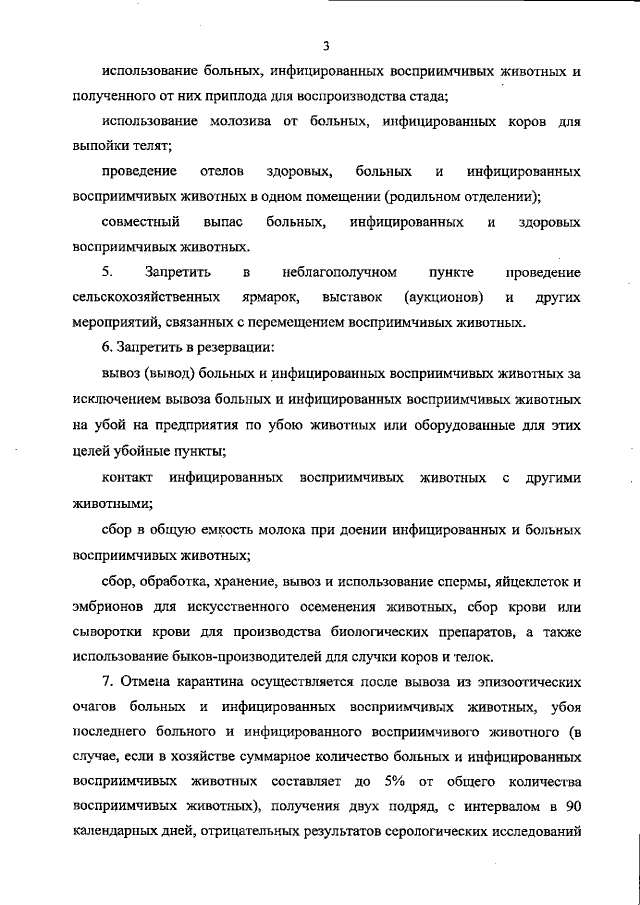 3

использование больных, инфицированных восприимчивых животных и полученного от них приплода для воспроизводства стада;

использование молозива от больных, инфицированных коров для выпойки телят;

проведение отелов здоровых, больных и инфицированных восприимчивых животных в одном помещении (родильном отделении);

совместный выпас больных, инфицированных и здоровых восприимчивых животных.

5. Запретить в неблагополучном пункте проведение сельскохозяйственных ярмарок, выставок (аукционов) и других мероприятий, связанных с перемещением восприимчивых животных.

6. Запретить в резервации:

вывоз (вывод) больных и инфицированных восприимчивых животных за исключением вывоза больных и инфицированных восприимчивых животных на убой на предприятия по убою животных или оборудованные для этих целей убойные пункты;

контакт инфицированных восприимчивых животных с другими животными;

сбор в общую емкость молока при доении инфицированных и больных восприимчивых животных;

сбор, обработка, хранение, вывоз и использование спермы, яйцеклеток и эмбрионов для искусственного осеменения животных, сбор крови или сыворотки крови для производства биологических препаратов, а также использование быков-производителей для случки коров и телок.

7. Отмена карантина осуществляется после вывоза из эпизоотических очагов больных и инфицированных восприимчивых животных, убоя последнего больного и инфицированного восприимчивого животного (в случае, если в хозяйстве суммарное количество больных и инфицированных восприимчивых животных составляет до 5% от общего количества восприимчивых животных), получения двух подряд, с интервалом в 90 календарных дней, отрицательных результатов серологических исследований